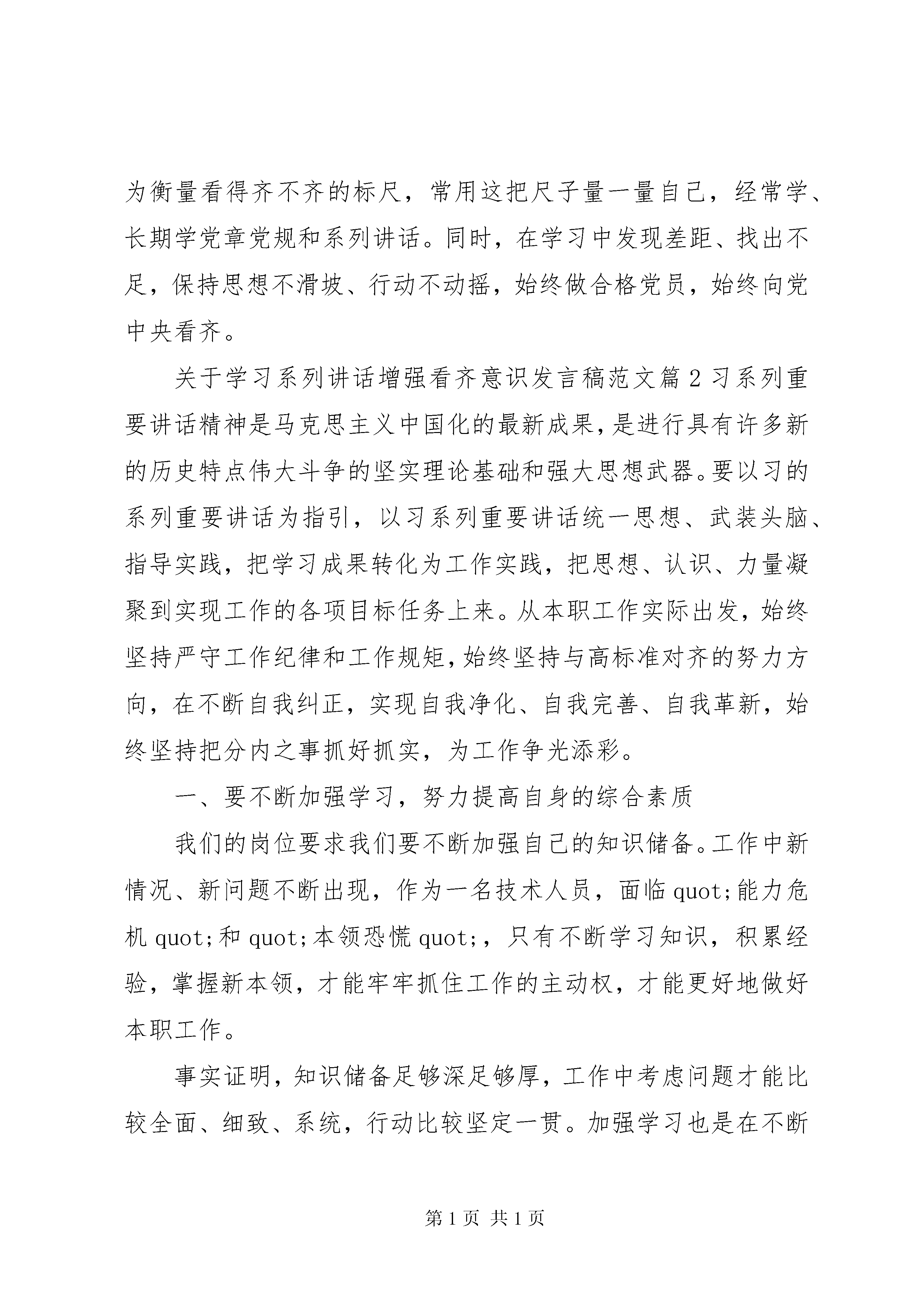 为衡量看得齐不齐的标尺，常用这把尺子量一量自己，经常学、长期学党章党规和系列讲话。同时，在学习中发现差距、找出不足，保持思想不滑坡、行动不动摇，始终做合格党员，始终向党中央看齐。

关于学习系列讲话增强看齐意识发言稿范文篇2习系列重要讲话精神是马克思主义中国化的最新成果，是进行具有许多新的历史特点伟大斗争的坚实理论基础和强大思想武器。要以习的系列重要讲话为指引，以习系列重要讲话统一思想、武装头脑、指导实践，把学习成果转化为工作实践，把思想、认识、力量凝聚到实现工作的各项目标任务上来。从本职工作实际出发，始终坚持严守工作纪律和工作规矩，始终坚持与高标准对齐的努力方向，在不断自我纠正，实现自我净化、自我完善、自我革新，始终坚持把分内之事抓好抓实，为工作争光添彩。

一、要不断加强学习，努力提高自身的综合素质

我们的岗位要求我们要不断加强自己的知识储备。工作中新情况、新问题不断出现，作为一名技术人员，面临quot;能力危机quot;和quot;本领恐慌quot;，只有不断学习知识，积累经验，掌握新本领，才能牢牢抓住工作的主动权，才能更好地做好本职工作。

事实证明，知识储备足够深足够厚，工作中考虑问题才能比较全面、细致、系统，行动比较坚定一贯。加强学习也是在不断

第1页 共1页